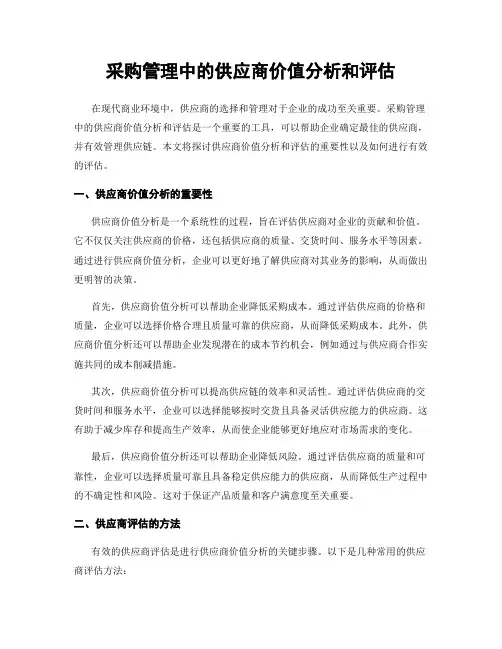 采购管理中的供应商价值分析和评估

在现代商业环境中，供应商的选择和管理对于企业的成功至关重要。采购管理中的供应商价值分析和评估是一个重要的工具，可以帮助企业确定最佳的供应商，并有效管理供应链。本文将探讨供应商价值分析和评估的重要性以及如何进行有效的评估。

一、供应商价值分析的重要性

供应商价值分析是一个系统性的过程，旨在评估供应商对企业的贡献和价值。它不仅仅关注供应商的价格，还包括供应商的质量、交货时间、服务水平等因素。通过进行供应商价值分析，企业可以更好地了解供应商对其业务的影响，从而做出更明智的决策。

首先，供应商价值分析可以帮助企业降低采购成本。通过评估供应商的价格和质量，企业可以选择价格合理且质量可靠的供应商，从而降低采购成本。此外，供应商价值分析还可以帮助企业发现潜在的成本节约机会，例如通过与供应商合作实施共同的成本削减措施。

其次，供应商价值分析可以提高供应链的效率和灵活性。通过评估供应商的交货时间和服务水平，企业可以选择能够按时交货且具备灵活供应能力的供应商。这有助于减少库存和提高生产效率，从而使企业能够更好地应对市场需求的变化。

最后，供应商价值分析还可以帮助企业降低风险。通过评估供应商的质量和可靠性，企业可以选择质量可靠且具备稳定供应能力的供应商，从而降低生产过程中的不确定性和风险。这对于保证产品质量和客户满意度至关重要。

二、供应商评估的方法

有效的供应商评估是进行供应商价值分析的关键步骤。以下是几种常用的供应商评估方法：